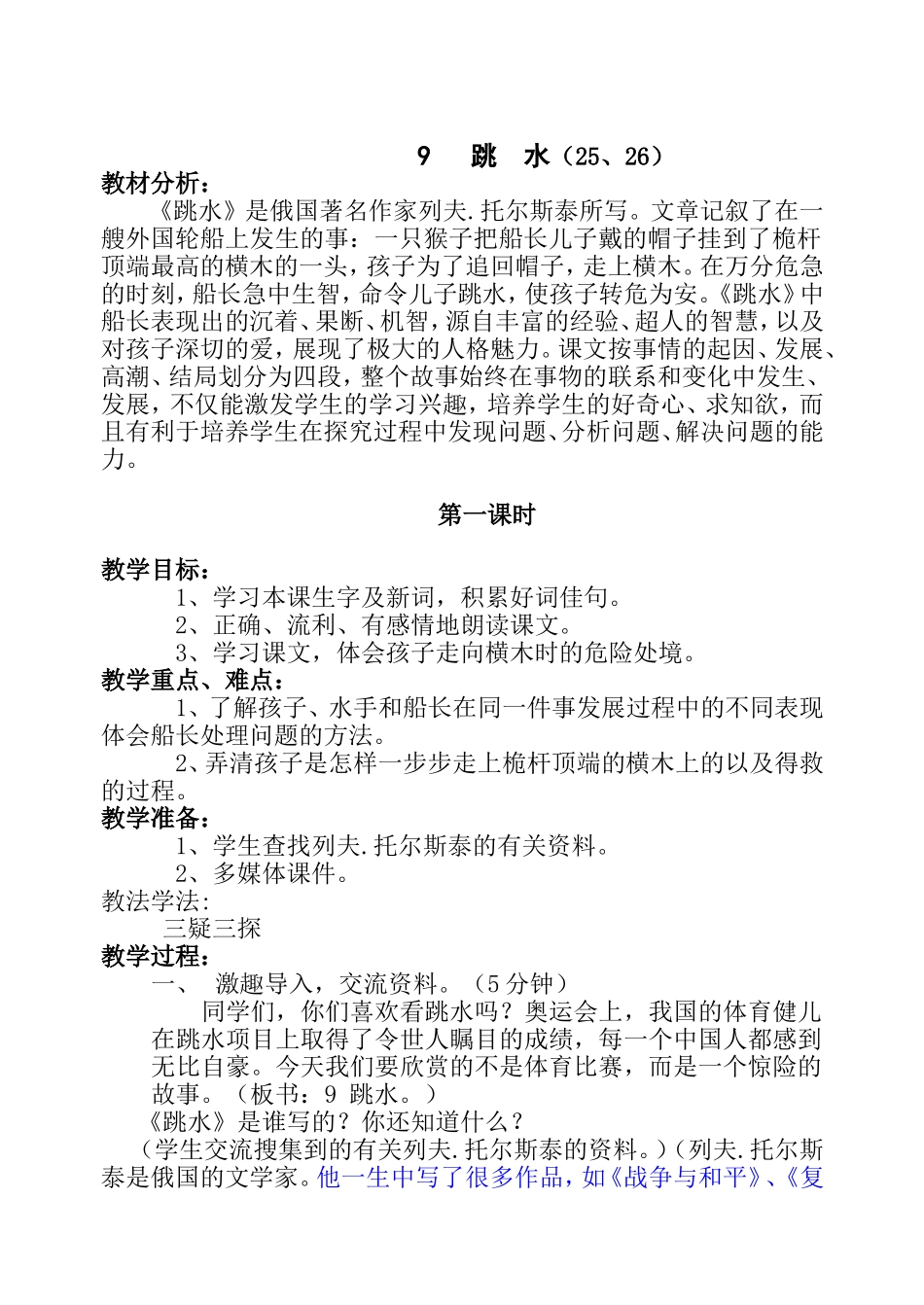 9 跳 水（25、26）

教材分析：

《跳水》是俄国著名作家列夫.托尔斯泰所写。文章记叙了在一艘外国轮船上发生的事：一只猴子把船长儿子戴的帽子挂到了桅杆顶端最高的横木的一头，孩子为了追回帽子，走上横木。在万分危急的时刻，船长急中生智，命令儿子跳水，使孩子转危为安。《跳水》中船长表现出的沉着、果断、机智，源自丰富的经验、超人的智慧，以及对孩子深切的爱，展现了极大的人格魅力。课文按事情的起因、发展、高潮、结局划分为四段，整个故事始终在事物的联系和变化中发生、发展，不仅能激发学生的学习兴趣，培养学生的好奇心、求知欲，而且有利于培养学生在探究过程中发现问题、分析问题、解决问题的能力。

第一课时

教学目标：

1、学习本课生字及新词，积累好词佳句。

2、正确、流利、有感情地朗读课文。

3、学习课文，体会孩子走向横木时的危险处境。

教学重点、难点：

1、了解孩子、水手和船长在同一件事发展过程中的不同表现体会船长处理问题的方法。

2、弄清孩子是怎样一步步走上桅杆顶端的横木上的以及得救的过程。

教学准备：

1、学生查找列夫.托尔斯泰的有关资料。

2、多媒体课件。

教法学法:

三疑三探

教学过程：

一、 激趣导入，交流资料。（5分钟）

同学们，你们喜欢看跳水吗？奥运会上，我国的体育健儿在跳水项目上取得了令世人瞩目的成绩，每一个中国人都感到无比自豪。今天我们要欣赏的不是体育比赛，而是一个惊险的故事。（板书：9 跳水。）

《跳水》是谁写的？你还知道什么？

（学生交流搜集到的有关列夫.托尔斯泰的资料。）（列夫.托尔斯泰是俄国的文学家。他一生中写了很多作品，如《战争与和平》、《复